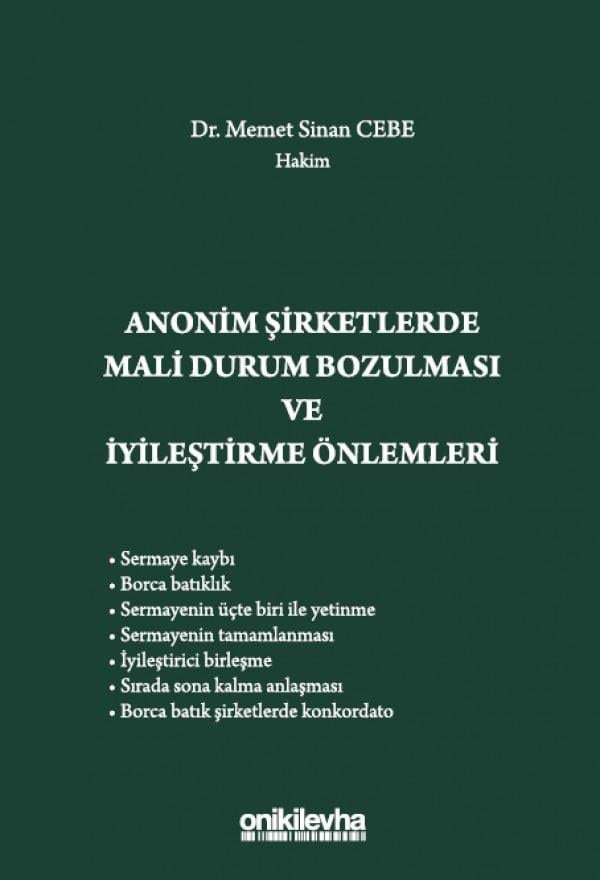 Dr. Memet Sinan CEBE
Hakim

ANONİM ŞİRKETLERDE
MALİ DURUM BOZULMASI
VE
İYİLEŞTİRME ÖNLEMLERİ

• Sermaye kaybı
• Borca batıklık
• Sermayenin üçte biri ile yetinme
• Sermayenin tamamlanması
• İyileştirici birleşme
• Sırada sona kalma anlaşması
• Borca batık şirketlerde konkordato

onikilevha